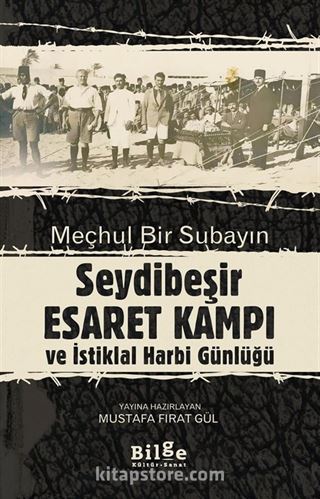 Meçhul Bir Subayın

Seydibeşir
ESARET KAMPI
ve İstiklal Harbi Günlüğü

YAYINA HAZIRLAYAN
MUSTAFA FIRAT GÜL

Bilge
Kültür-Sanat

kitapstore.com